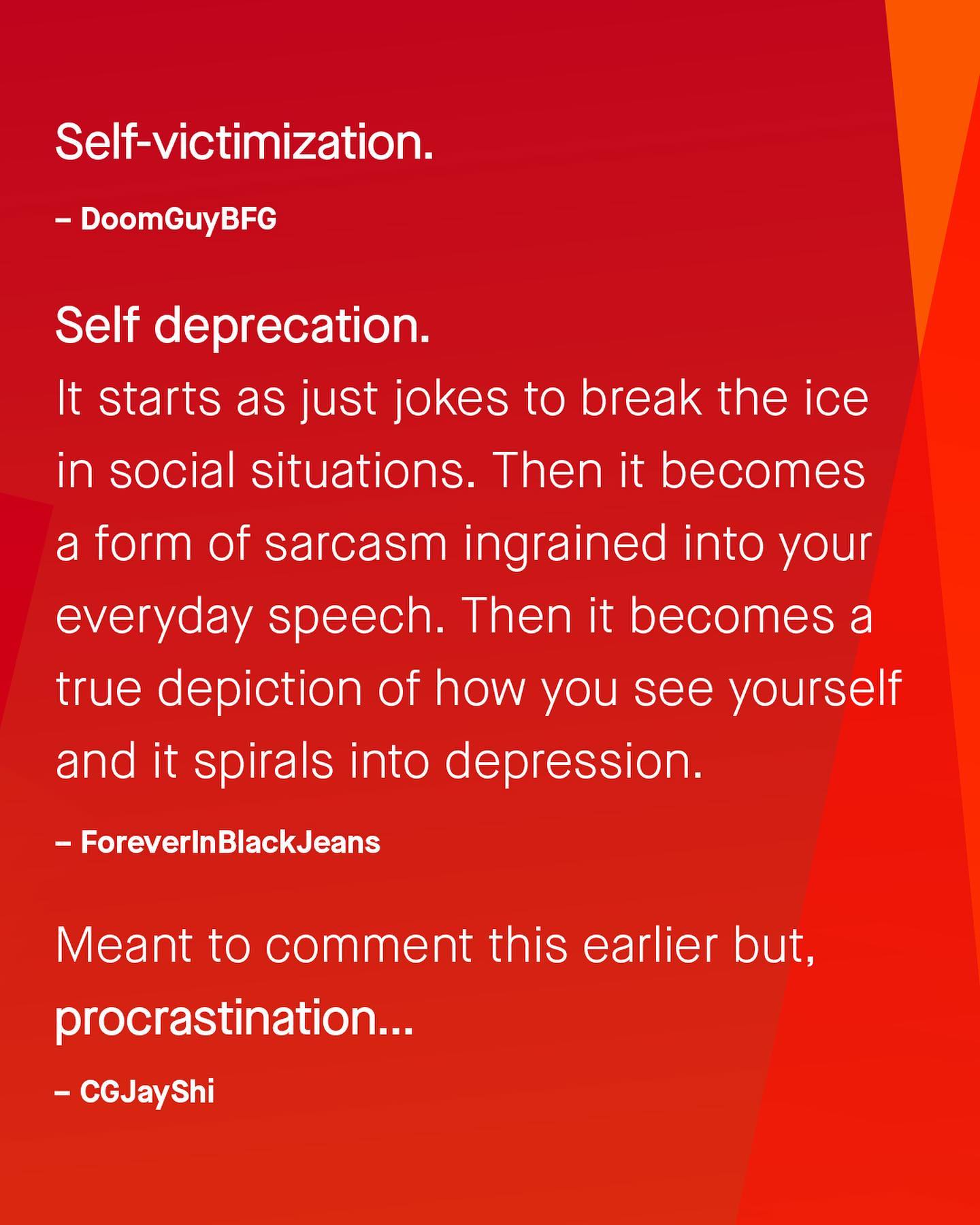 Self-victimization.

– DoomGuyBFG

Self deprecation.

It starts as just jokes to break the ice in social situations. Then it becomes a form of sarcasm ingrained into your everyday speech. Then it becomes a true depiction of how you see yourself and it spirals into depression.

– ForeverInBlackJeans

Meant to comment this earlier but, procrastination...

– CGJayShi